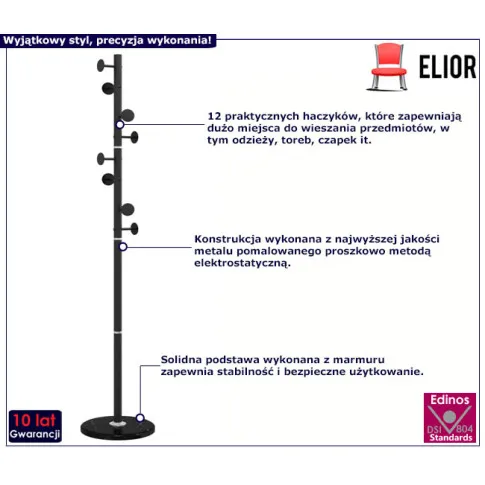 Wyjątkowy styl, precyzja wykonania!

ELIOR

12 praktycznych haczyków, które zapewniają dużo miejsca do wieszania przedmiotów, w tym odzieży, toreb, czapek it.

Konstrukcja wykonana z najwyższej jakości metalu pomalowanego proszkowo metodą elektrostatyczną.

Solidna podstawa wykonana z marmuru zapewnia stabilność i bezpieczne użytkowanie.

10 lat
Gwarancji

Edinos
DSI 804
Standards